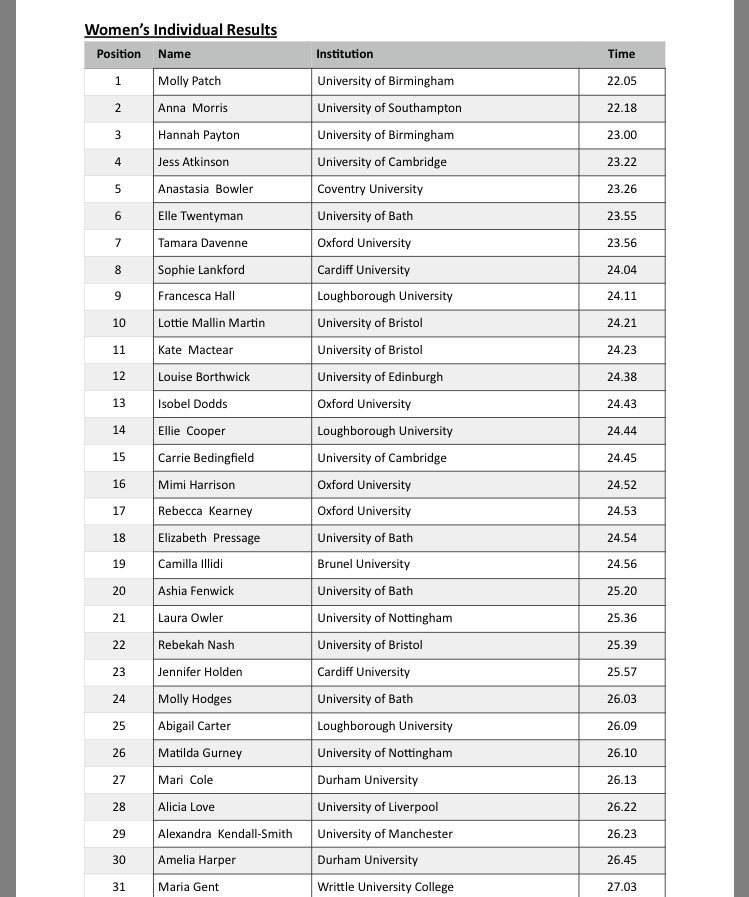 Women's Individual Results

| Position | Name | Institution | Time |
|---|---|---|---|
| 1 | Molly Patch | University of Birmingham | 22.05 |
| 2 | Anna Morris | University of Southampton | 22.18 |
| 3 | Hannah Payton | University of Birmingham | 23.00 |
| 4 | Jess Atkinson | University of Cambridge | 23.22 |
| 5 | Anastasia Bowler | Coventry University | 23.26 |
| 6 | Elle Twentyman | University of Bath | 23.55 |
| 7 | Tamara Davenne | Oxford University | 23.56 |
| 8 | Sophie Lankford | Cardiff University | 24.04 |
| 9 | Francesca Hall | Loughborough University | 24.11 |
| 10 | Lottie Mallin Martin | University of Bristol | 24.21 |
| 11 | Kate Mactear | University of Bristol | 24.23 |
| 12 | Louise Borthwick | University of Edinburgh | 24.38 |
| 13 | Isobel Dodds | Oxford University | 24.43 |
| 14 | Ellie Cooper | Loughborough University | 24.44 |
| 15 | Carrie Bedingfield | University of Cambridge | 24.45 |
| 16 | Mimi Harrison | Oxford University | 24.52 |
| 17 | Rebecca Kearney | Oxford University | 24.53 |
| 18 | Elizabeth Pressage | University of Bath | 24.54 |
| 19 | Camilla Illidi | Brunel University | 24.56 |
| 20 | Ashia Fenwick | University of Bath | 25.20 |
| 21 | Laura Owler | University of Nottingham | 25.36 |
| 22 | Rebekah Nash | University of Bristol | 25.39 |
| 23 | Jennifer Holden | Cardiff University | 25.57 |
| 24 | Molly Hodges | University of Bath | 26.03 |
| 25 | Abigail Carter | Loughborough University | 26.09 |
| 26 | Matilda Gurney | University of Nottingham | 26.10 |
| 27 | Mari Cole | Durham University | 26.13 |
| 28 | Alicia Love | University of Liverpool | 26.22 |
| 29 | Alexandra Kendall-Smith | University of Manchester | 26.23 |
| 30 | Amelia Harper | Durham University | 26.45 |
| 31 | Maria Gent | Writtle University College | 27.03 |